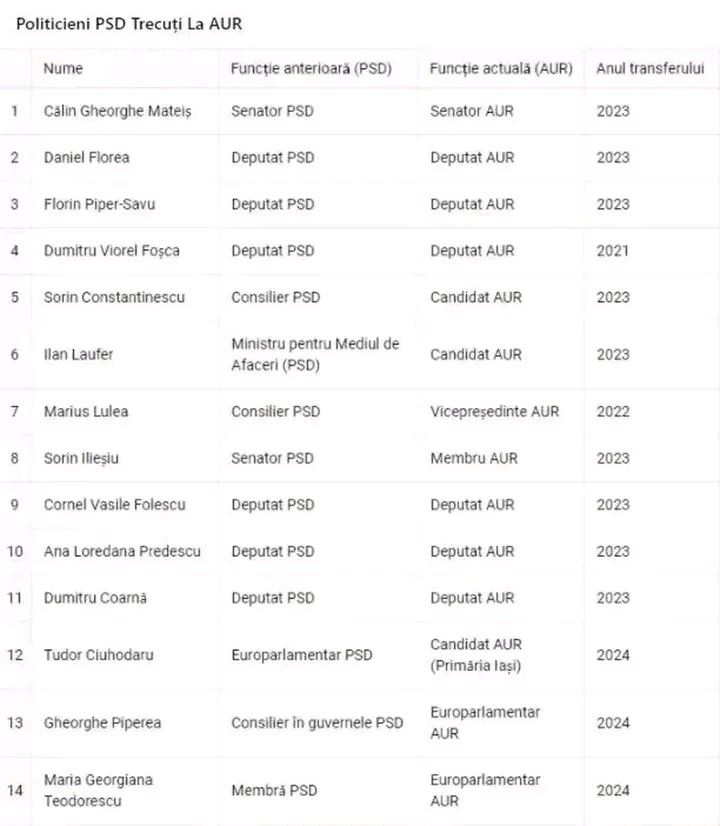 Politicieni PSD Trecuți La AUR

| | Nume | Funcție anterioară (PSD) | Funcție actuală (AUR) | Anul transferului |
|---|---|---|---|---|
| 1 | Călin Gheorghe Mateiș | Senator PSD | Senator AUR | 2023 |
| 2 | Daniel Florea | Deputat PSD | Deputat AUR | 2023 |
| 3 | Florin Piper-Savu | Deputat PSD | Deputat AUR | 2023 |
| 4 | Dumitru Viorel Foșca | Deputat PSD | Deputat AUR | 2021 |
| 5 | Sorin Constantinescu | Consilier PSD | Candidat AUR | 2023 |
| 6 | Ilan Laufer | Ministru pentru Mediul de Afaceri (PSD) | Candidat AUR | 2023 |
| 7 | Marius Lulea | Consilier PSD | Vicepreședinte AUR | 2022 |
| 8 | Sorin Ilieșiu | Senator PSD | Membru AUR | 2023 |
| 9 | Cornel Vasile Folescu | Deputat PSD | Deputat AUR | 2023 |
| 10 | Ana Loredana Predescu | Deputat PSD | Deputat AUR | 2023 |
| 11 | Dumitru Coarnă | Deputat PSD | Deputat AUR | 2023 |
| 12 | Tudor Ciuhodaru | Europarlamentar PSD | Candidat AUR (Primăria Iași) | 2024 |
| 13 | Gheorghe Piperea | Consilier în guvernele PSD | Europarlamentar AUR | 2024 |
| 14 | Maria Georgiana Teodorescu | Membră PSD | Europarlamentar AUR | 2024 |